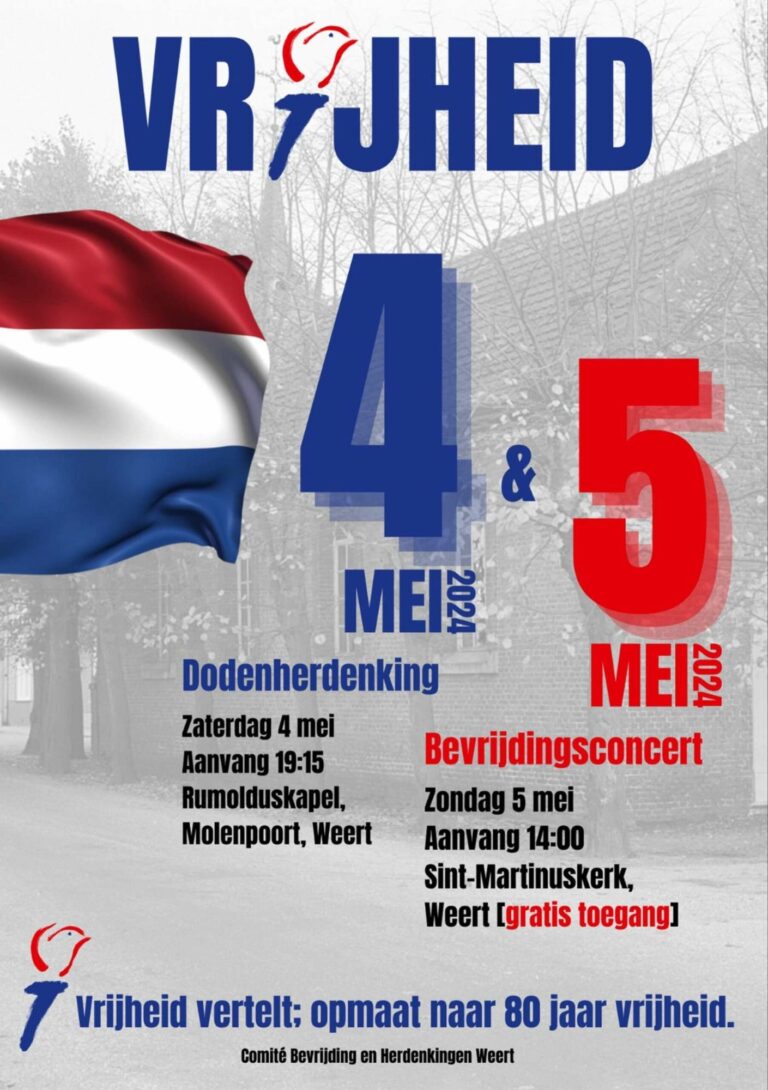 VRIJHEID

4 & 5

MEI 2024

MEI 2024

Dodenherdenking

Zaterdag 4 mei
Aanvang 19:15
Rumolduskapel,
Molenpoort, Weert

Bevrijdingsconcert

Zondag 5 mei
Aanvang 14:00
Sint-Martinuskerk,
Weert [gratis toegang]

Vrijheid vertelt; opmaat naar 80 jaar vrijheid.

Comité Bevrijding en Herdenkingen Weert